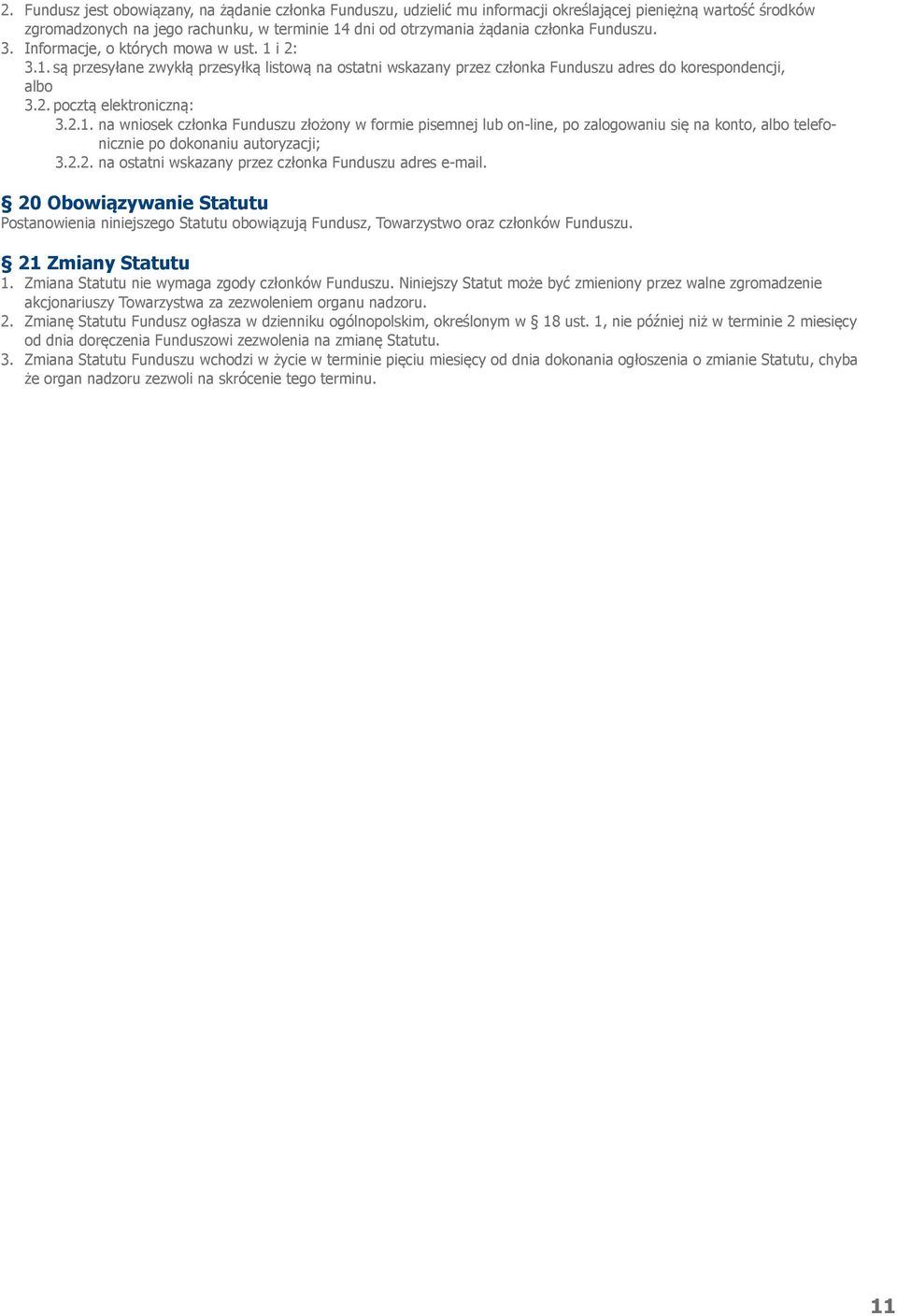 2. Fundusz jest obowiązany, na żądanie członka Funduszu, udzielić mu informacji określającej pieniężną wartość środków zgromadzonych na jego rachunku, w terminie 14 dni od otrzymania żądania członka Funduszu.
3. Informacje, o których mowa w ust. 1 i 2:
3.1. są przesyłane zwykłą przesyłką listową na ostatni wskazany przez członka Funduszu adres do korespondencji, albo
3.2. pocztą elektroniczną:
3.2.1. na wniosek członka Funduszu złożony w formie pisemnej lub on-line, po zalogowaniu się na konto, albo telefonicznie po dokonaniu autoryzacji;
3.2.2. na ostatni wskazany przez członka Funduszu adres e-mail.

§ 20 Obowiązywanie Statutu
Postanowienia niniejszego Statutu obowiązują Fundusz, Towarzystwo oraz członków Funduszu.

§ 21 Zmiany Statutu
1. Zmiana Statutu nie wymaga zgody członków Funduszu. Niniejszy Statut może być zmieniony przez walne zgromadzenie akcjonariuszy Towarzystwa za zezwoleniem organu nadzoru.
2. Zmianę Statutu Fundusz ogłasza w dzienniku ogólnopolskim, określonym w § 18 ust. 1, nie później niż w terminie 2 miesięcy od dnia doręczenia Funduszowi zezwolenia na zmianę Statutu.
3. Zmiana Statutu Funduszu wchodzi w życie w terminie pięciu miesięcy od dnia dokonania ogłoszenia o zmianie Statutu, chyba że organ nadzoru zezwoli na skrócenie tego terminu.

11